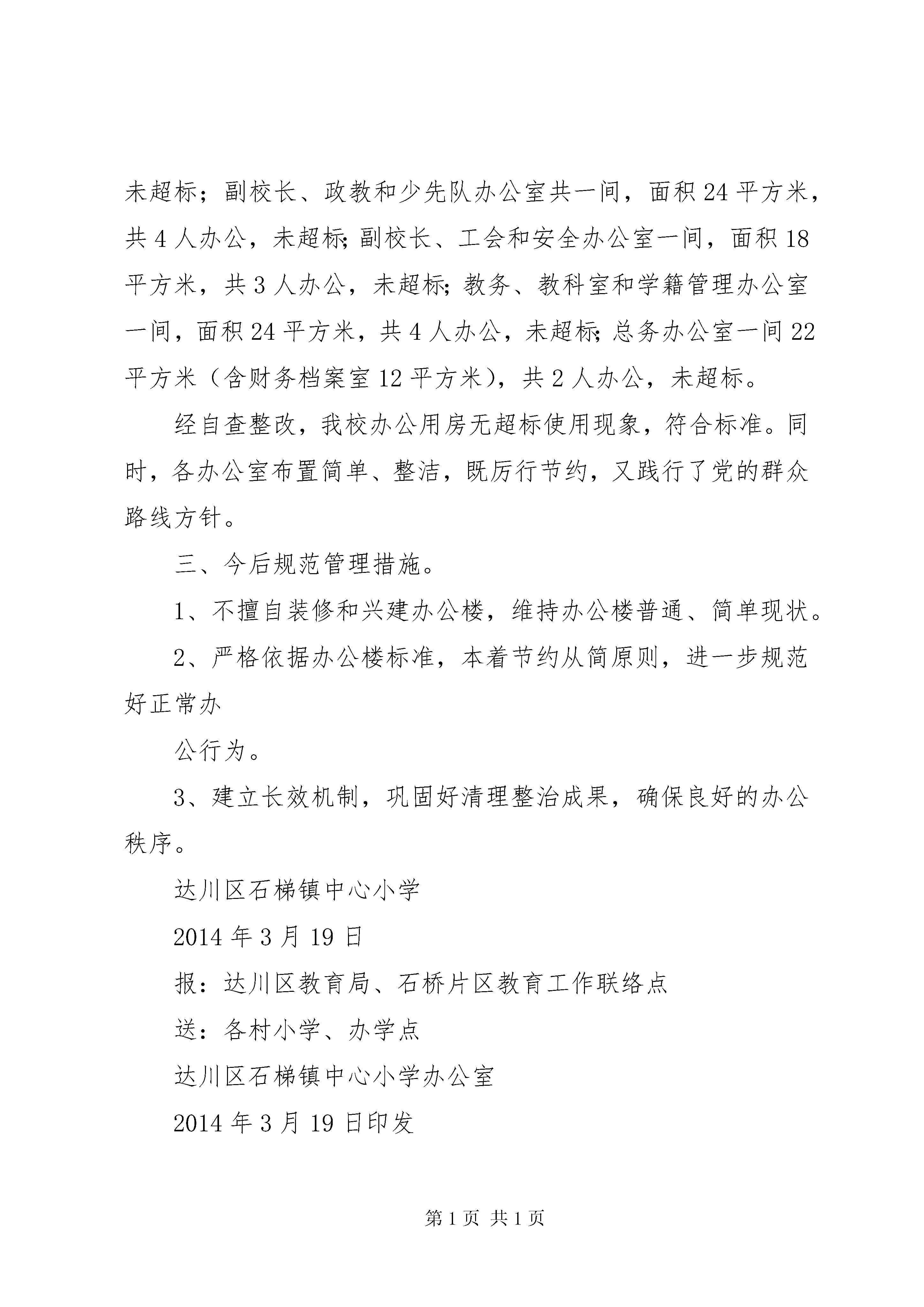 未超标；副校长、政教和少先队办公室共一间，面积 24 平方米，共 4 人办公，未超标;副校长、工会和安全办公室一间，面积 18 平方米，共 3 人办公，未超标;教务、教科室和学籍管理办公室一间，面积 24 平方米，共 4 人办公，未超标;总务办公室一间 22 平方米（含财务档案室 12 平方米），共 2 人办公，未超标。

经自查整改，我校办公用房无超标使用现象，符合标准。同时，各办公室布置简单、整洁，既厉行节约，又践行了党的群众路线方针。

三、今后规范管理措施。

1、不擅自装修和兴建办公楼，维持办公楼普通、简单现状。

2、严格依据办公楼标准，本着节约从简原则，进一步规范好正常办

公行为。

3、建立长效机制，巩固好清理整治成果，确保良好的办公秩序。

达川区石梯镇中心小学

2014 年 3 月 19 日

报：达川区教育局、石桥片区教育工作联络点

送：各村小学、办学点

达川区石梯镇中心小学办公室

2014 年 3 月 19 日印发

第 1 页 共 1 页